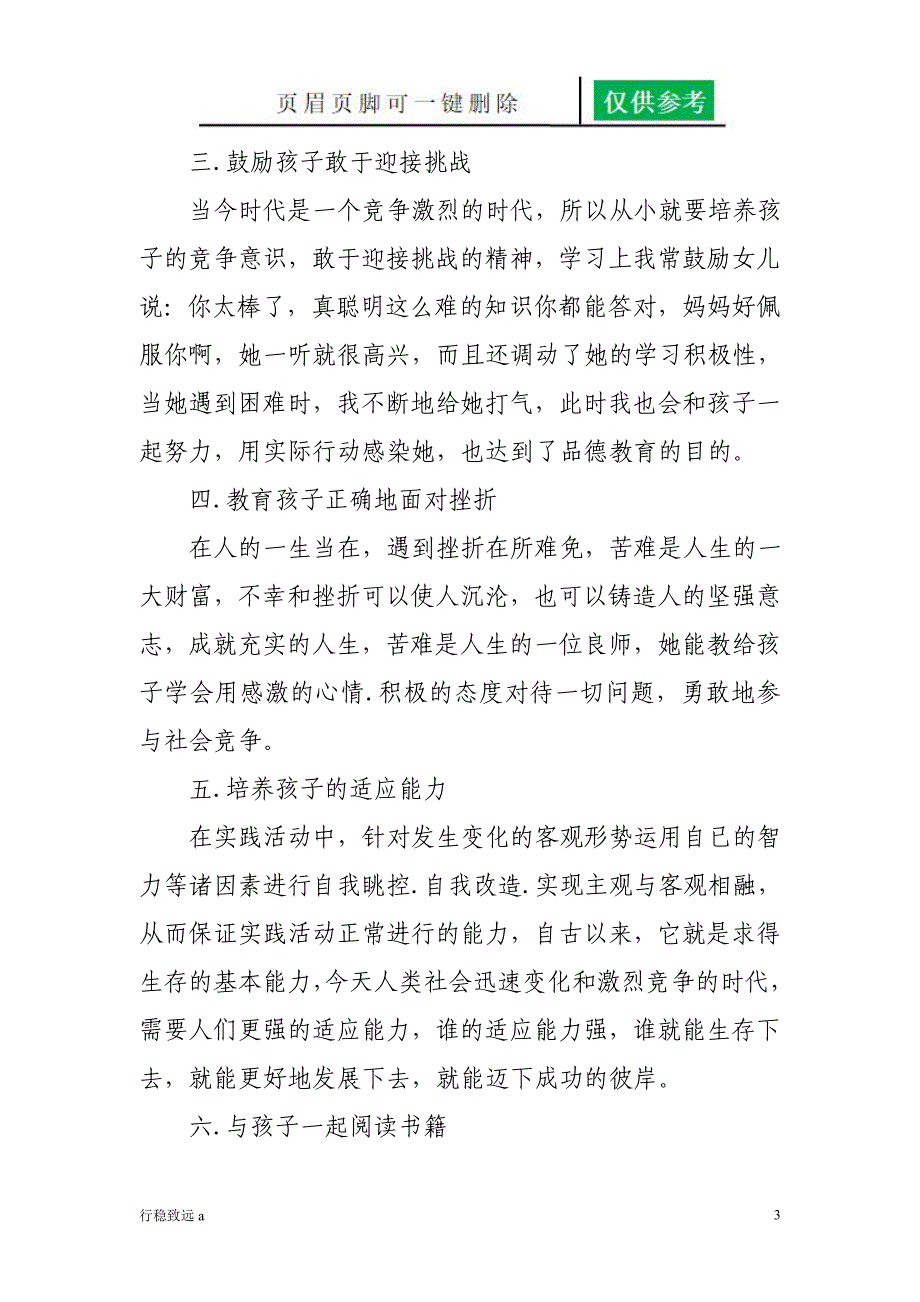 页眉页脚可一键删除

仅供参考

三.鼓励孩子敢于迎接挑战

当今时代是一个竞争激烈的时代，所以从小就要培养孩子的竞争意识，敢于迎接挑战的精神，学习上我常鼓励女儿说：你太棒了，真聪明这么难的知识你都能答对，妈妈好佩服你啊，她一听就很高兴，而且还调动了她的学习积极性，当她遇到困难时，我不断地给她打气，此时我也会和孩子一起努力，用实际行动感染她，也达到了品德教育的目的。

四.教育孩子正确地面对挫折

在人的一生当在，遇到挫折在所难免，苦难是人生的一大财富，不幸和挫折可以使人沉沦，也可以铸造人的坚强意志，成就充实的人生，苦难是人生的一位良师，她能教给孩子学会用感激的心情.积极的态度对待一切问题，勇敢地参与社会竞争。

五.培养孩子的适应能力

在实践活动中，针对发生变化的客观形势运用自己的智力等诸因素进行自我眺控.自我改造.实现主观与客观相融，从而保证实践活动正常进行的能力，自古以来，它就是求得生存的基本能力，今天人类社会迅速变化和激烈竞争的时代，需要人们更强的适应能力，谁的适应能力强，谁就能生存下去，就能更好地发展下去，就能迈下成功的彼岸。

六.与孩子一起阅读书籍

行稳致远 a

3